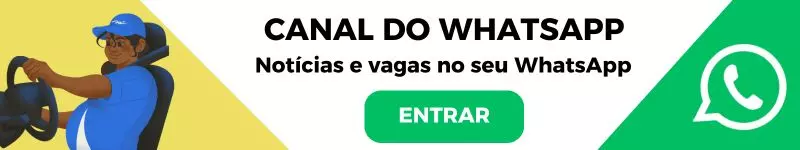 CANAL DO WHATSAPP
Notícias e vagas no seu WhatsApp
ENTRAR